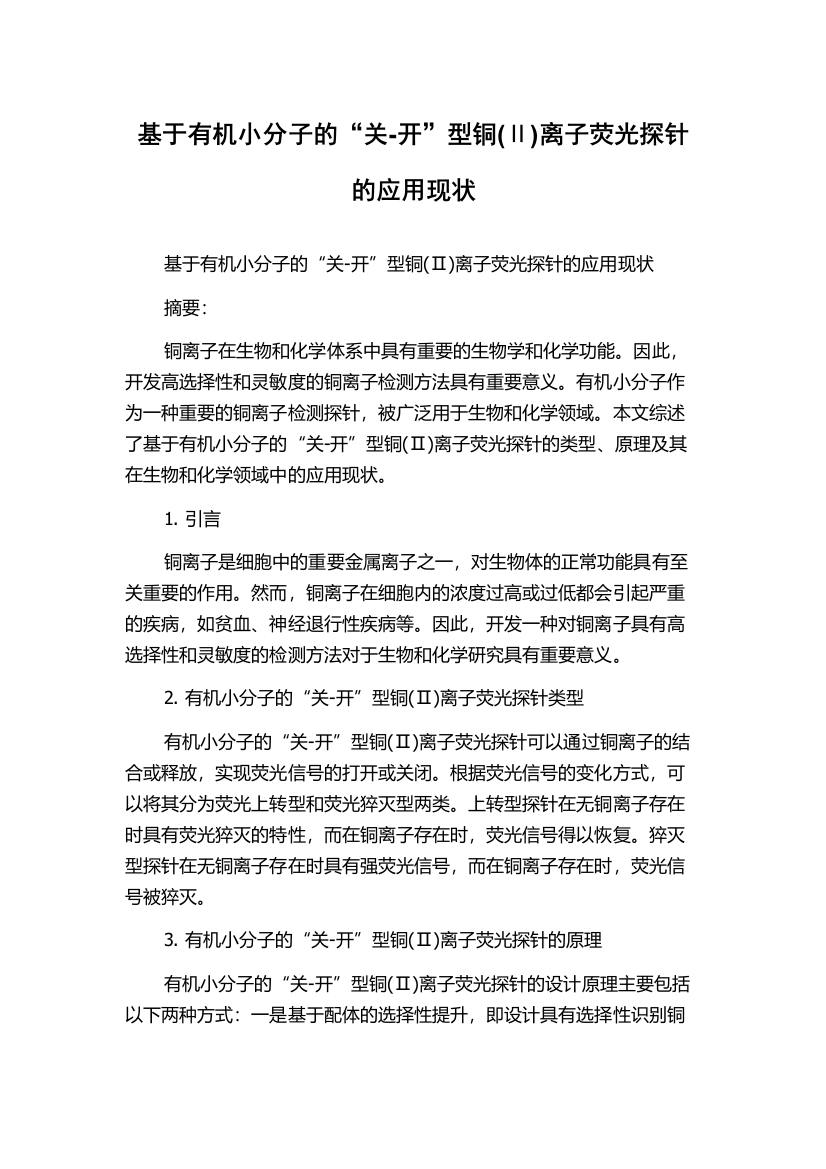 基于有机小分子的“关-开”型铜(Ⅱ)离子荧光探针的应用现状

基于有机小分子的“关-开”型铜(Ⅱ)离子荧光探针的应用现状

摘要:

铜离子在生物和化学体系中具有重要的生物学和化学功能。因此，开发高选择性和灵敏度的铜离子检测方法具有重要意义。有机小分子作为一种重要的铜离子检测探针，被广泛用于生物和化学领域。本文综述了基于有机小分子的“关-开”型铜(Ⅱ)离子荧光探针的类型、原理及其在生物和化学领域中的应用现状。

1. 引言

铜离子是细胞中的重要金属离子之一，对生物体的正常功能具有至关重要的作用。然而，铜离子在细胞内的浓度过高或过低都会引起严重的疾病，如贫血、神经退行性疾病等。因此，开发一种对铜离子具有高选择性和灵敏度的检测方法对于生物和化学研究具有重要意义。

2. 有机小分子的“关-开”型铜(Ⅱ)离子荧光探针类型

有机小分子的“关-开”型铜(Ⅱ)离子荧光探针可以通过铜离子的结合或释放，实现荧光信号的打开或关闭。根据荧光信号的变化方式，可以将其分为荧光上转型和荧光猝灭型两类。上转型探针在无铜离子存在时具有荧光猝灭的特性，而在铜离子存在时，荧光信号得以恢复。猝灭型探针在无铜离子存在时具有强荧光信号，而在铜离子存在时，荧光信号被猝灭。

3. 有机小分子的“关-开”型铜(Ⅱ)离子荧光探针的原理

有机小分子的“关-开”型铜(Ⅱ)离子荧光探针的设计原理主要包括以下两种方式：一是基于配体的选择性提升，即设计具有选择性识别铜